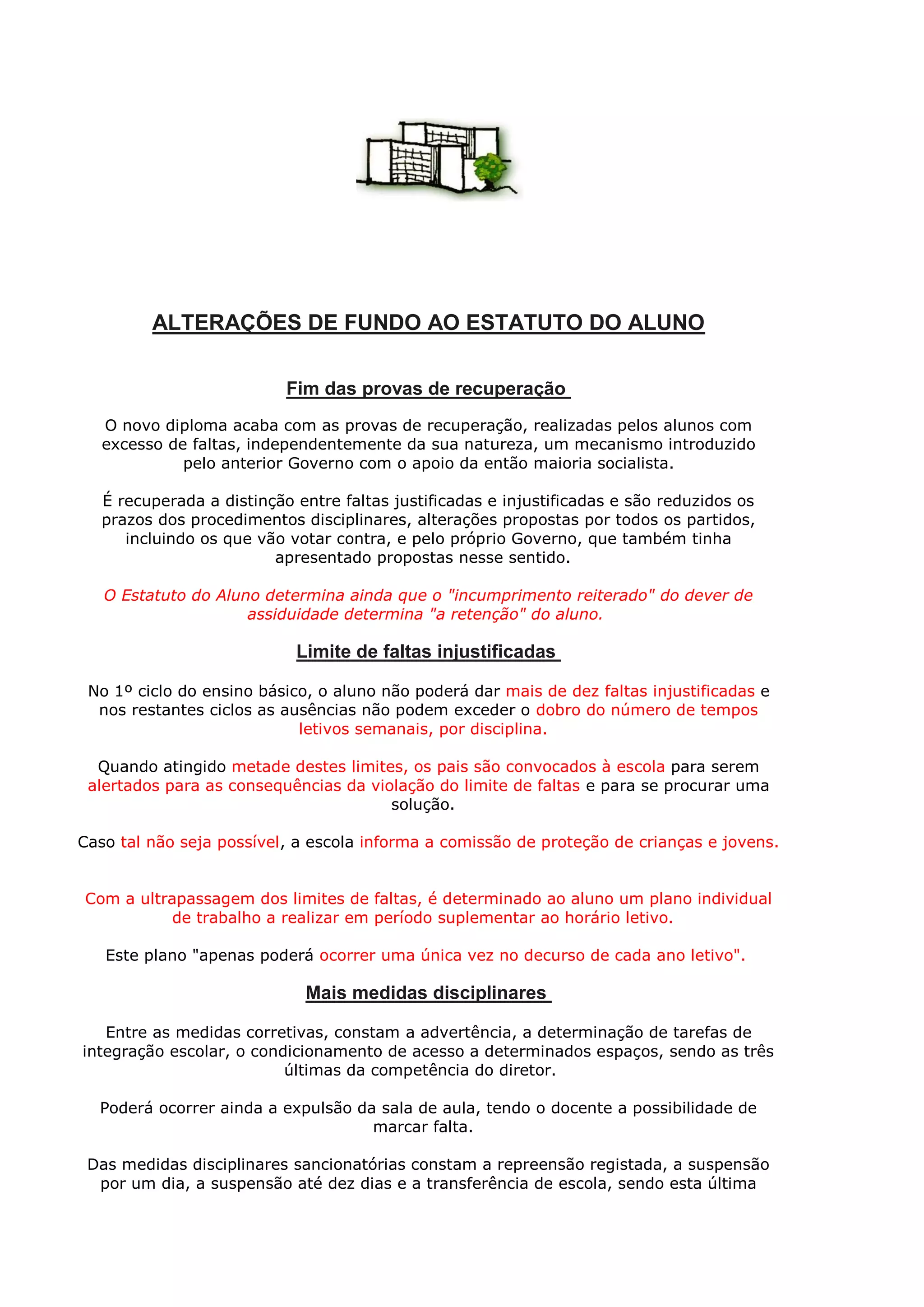 ALTERAÇÕES DE FUNDO AO ESTATUTO DO ALUNO

Fim das provas de recuperação

O novo diploma acaba com as provas de recuperação, realizadas pelos alunos com excesso de faltas, independentemente da sua natureza, um mecanismo introduzido pelo anterior Governo com o apoio da então maioria socialista.

É recuperada a distinção entre faltas justificadas e injustificadas e são reduzidos os prazos dos procedimentos disciplinares, alterações propostas por todos os partidos, incluindo os que vão votar contra, e pelo próprio Governo, que também tinha apresentado propostas nesse sentido.

O Estatuto do Aluno determina ainda que o "incumprimento reiterado" do dever de assiduidade determina "a retenção" do aluno.

Limite de faltas injustificadas

No 1º ciclo do ensino básico, o aluno não poderá dar mais de dez faltas injustificadas e nos restantes ciclos as ausências não podem exceder o dobro do número de tempos letivos semanais, por disciplina.

Quando atingido metade destes limites, os pais são convocados à escola para serem alertados para as consequências da violação do limite de faltas e para se procurar uma solução.

Caso tal não seja possível, a escola informa a comissão de proteção de crianças e jovens.

Com a ultrapassagem dos limites de faltas, é determinado ao aluno um plano individual de trabalho a realizar em período suplementar ao horário letivo.

Este plano "apenas poderá ocorrer uma única vez no decurso de cada ano letivo".

Mais medidas disciplinares

Entre as medidas corretivas, constam a advertência, a determinação de tarefas de integração escolar, o condicionamento de acesso a determinados espaços, sendo as três últimas da competência do diretor.

Poderá ocorrer ainda a expulsão da sala de aula, tendo o docente a possibilidade de marcar falta.

Das medidas disciplinares sancionatórias constam a repreensão registada, a suspensão por um dia, a suspensão até dez dias e a transferência de escola, sendo esta última